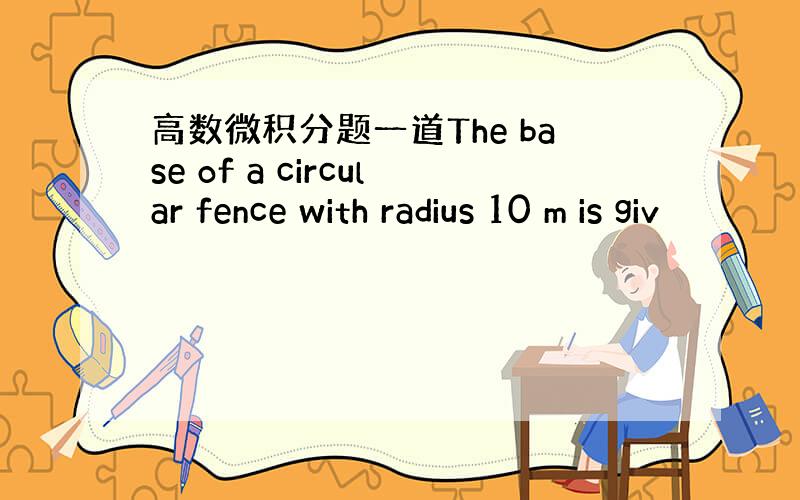 高数微积分题一道The base of a circular fence with radius 10 m is giv